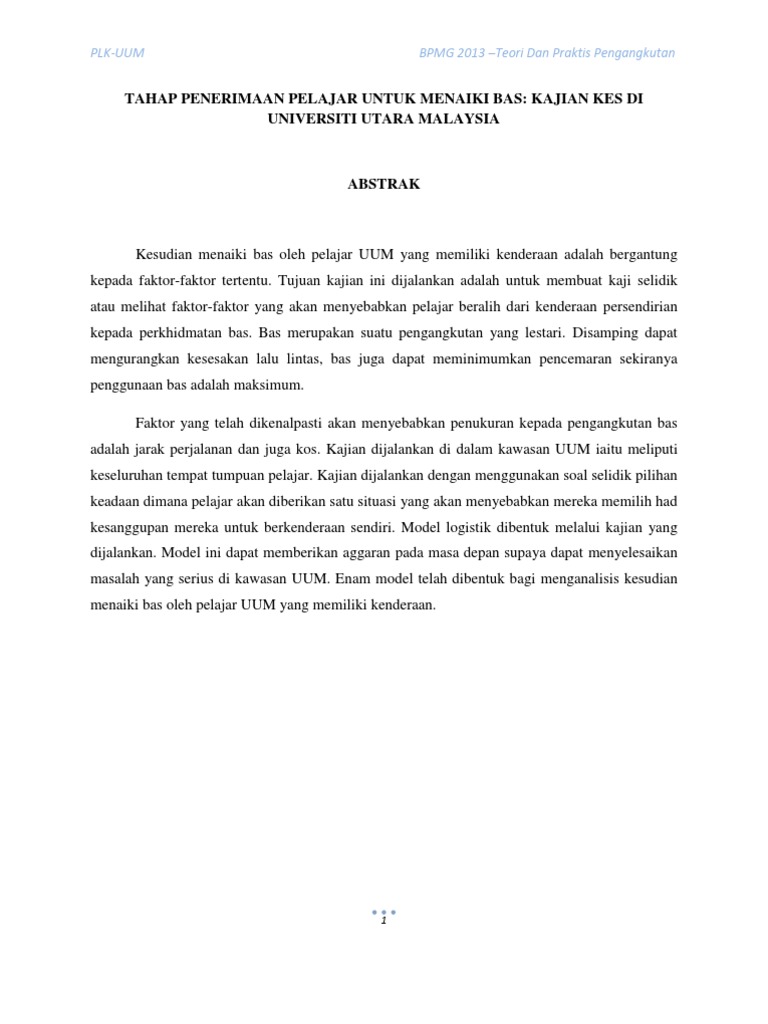 PLK-UUM

BPMG 2013 –Teori Dan Praktis Pengangkutan

TAHAP PENERIMAAN PELAJAR UNTUK MENAIKI BAS: KAJIAN KES DI UNIVERSITI UTARA MALAYSIA

ABSTRAK

Kesudian menaiki bas oleh pelajar UUM yang memiliki kenderaan adalah bergantung kepada faktor-faktor tertentu. Tujuan kajian ini dijalankan adalah untuk membuat kaji selidik atau melihat faktor-faktor yang akan menyebabkan pelajar beralih dari kenderaan persendirian kepada perkhidmatan bas. Bas merupakan suatu pengangkutan yang lestari. Disamping dapat mengurangkan kesesakan lalu lintas, bas juga dapat meminimumkan pencemaran sekiranya penggunaan bas adalah maksimum.

Faktor yang telah dikenalpasti akan menyebabkan penukuran kepada pengangkutan bas adalah jarak perjalanan dan juga kos. Kajian dijalankan di dalam kawasan UUM iaitu meliputi keseluruhan tempat tumpuan pelajar. Kajian dijalankan dengan menggunakan soal selidik pilihan keadaan dimana pelajar akan diberikan satu situasi yang akan menyebabkan mereka memilih had kesanggupan mereka untuk berkenderaan sendiri. Model logistik dibentuk melalui kajian yang dijalankan. Model ini dapat memberikan aggaran pada masa depan supaya dapat menyelesaikan masalah yang serius di kawasan UUM. Enam model telah dibentuk bagi menganalisis kesudian menaiki bas oleh pelajar UUM yang memiliki kenderaan.

1